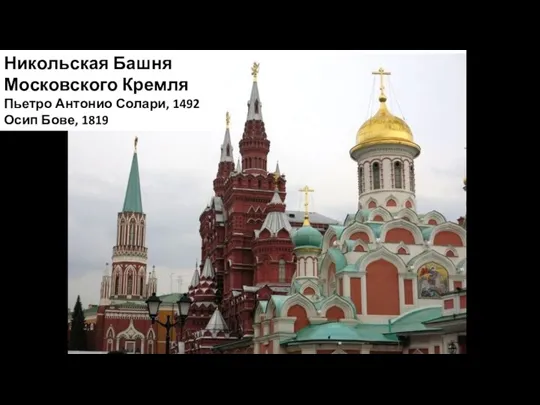 Никольская Башня
Московского Кремля
Пьетро Антонио Солари, 1492
Осип Бове, 1819